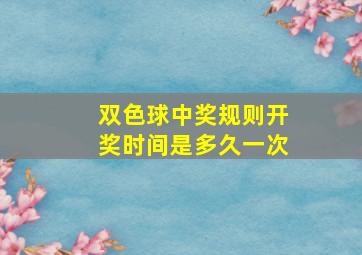 双色球中奖规则开奖时间是多久一次